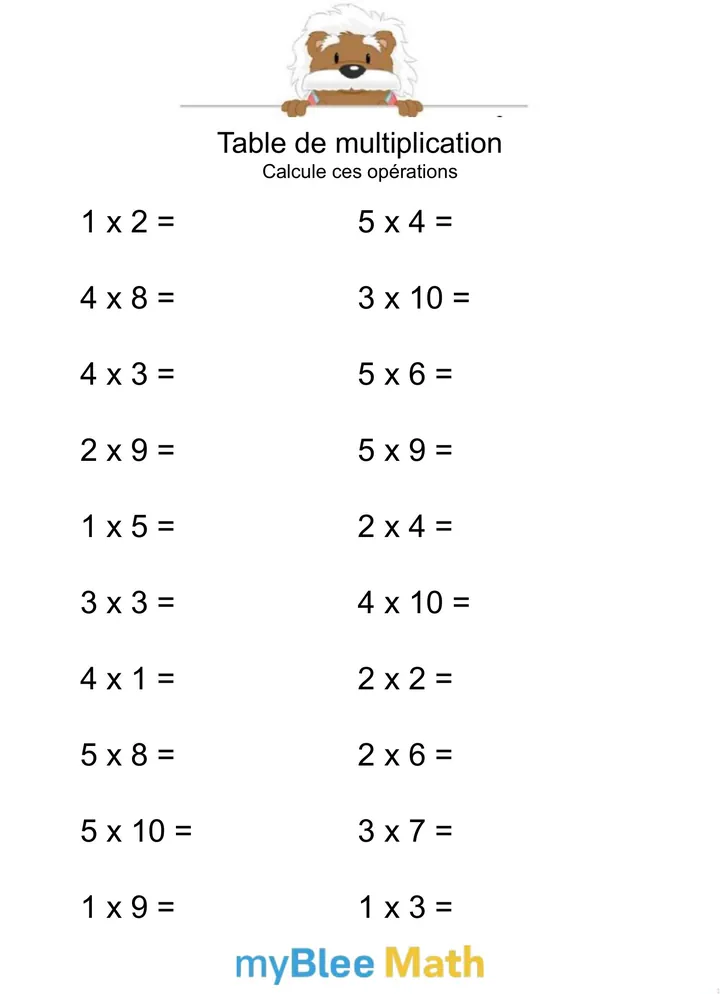 Table de multiplication
Calcule ces opérations

1 x 2 =
4 x 8 =
4 x 3 =
2 x 9 =
1 x 5 =
3 x 3 =
4 x 1 =
5 x 8 =
5 x 10 =
1 x 9 =

5 x 4 =
3 x 10 =
5 x 6 =
5 x 9 =
2 x 4 =
4 x 10 =
2 x 2 =
2 x 6 =
3 x 7 =
1 x 3 =

myBlee Math